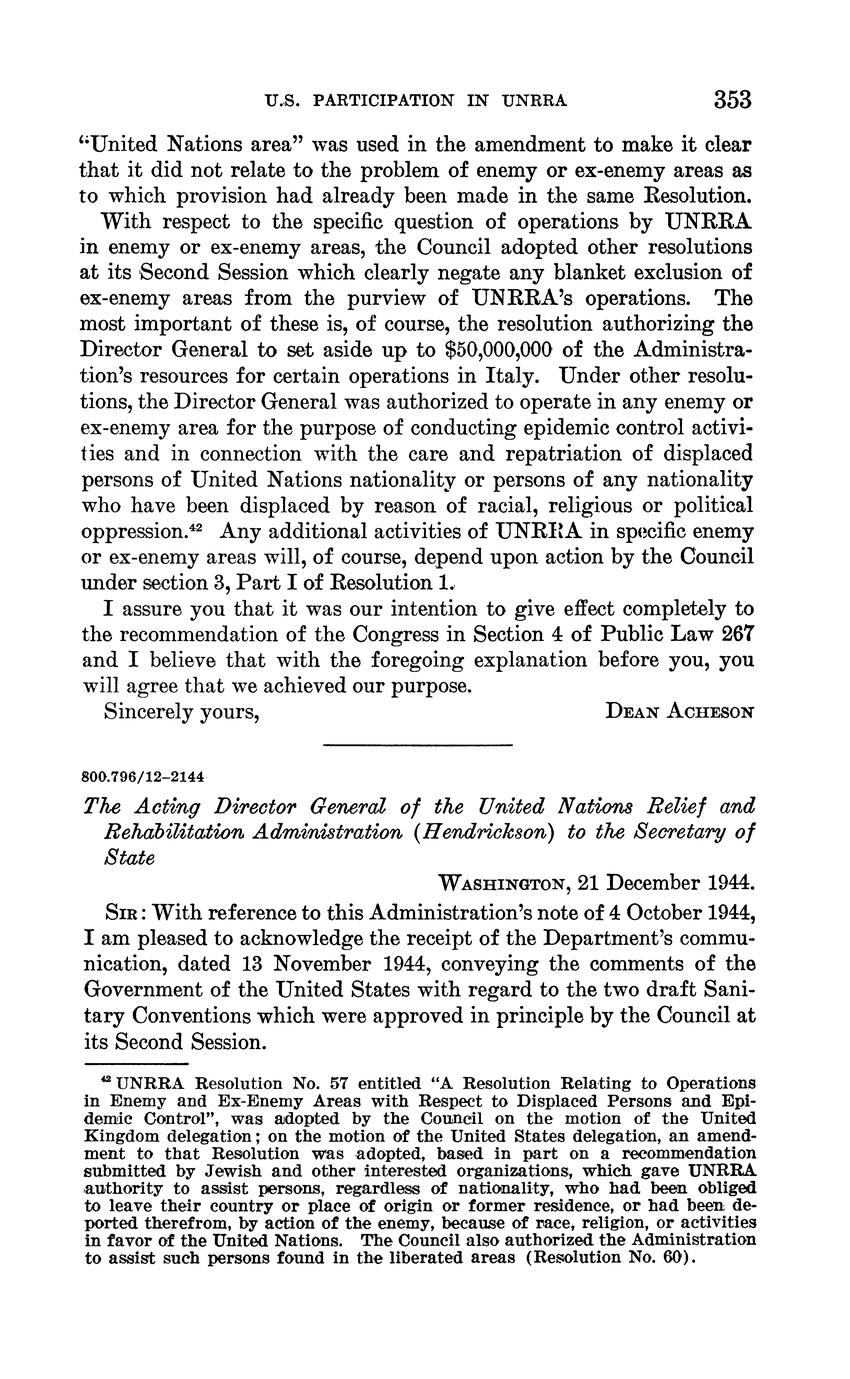 U.S. PARTICIPATION IN UNRRA 353

"United Nations area" was used in the amendment to make it clear that it did not relate to the problem of enemy or ex-enemy areas as to which provision had already been made in the same Resolution.

With respect to the specific question of operations by UNRRA in enemy or ex-enemy areas, the Council adopted other resolutions at its Second Session which clearly negate any blanket exclusion of ex-enemy areas from the purview of UNRRA's operations. The most important of these is, of course, the resolution authorizing the Director General to set aside up to $50,000,000 of the Administration's resources for certain operations in Italy. Under other resolutions, the Director General was authorized to operate in any enemy or ex-enemy area for the purpose of conducting epidemic control activities and in connection with the care and repatriation of displaced persons of United Nations nationality or persons of any nationality who have been displaced by reason of racial, religious or political oppression.$^{42}$ Any additional activities of UNRRA in specific enemy or ex-enemy areas will, of course, depend upon action by the Council under section 3, Part I of Resolution 1.

I assure you that it was our intention to give effect completely to the recommendation of the Congress in Section 4 of Public Law 267 and I believe that with the foregoing explanation before you, you will agree that we achieved our purpose.

Sincerely yours, DEAN ACHESON

800.796/12–2144

The Acting Director General of the United Nations Relief and Rehabilitation Administration (Hendrickson) to the Secretary of State

WASHINGTON, 21 December 1944.

SIR: With reference to this Administration's note of 4 October 1944, I am pleased to acknowledge the receipt of the Department's communication, dated 13 November 1944, conveying the comments of the Government of the United States with regard to the two draft Sanitary Conventions which were approved in principle by the Council at its Second Session.

$^{42}$ UNRRA Resolution No. 57 entitled "A Resolution Relating to Operations in Enemy and Ex-Enemy Areas with Respect to Displaced Persons and Epidemic Control", was adopted by the Council on the motion of the United Kingdom delegation; on the motion of the United States delegation, an amendment to that Resolution was adopted, based in part on a recommendation submitted by Jewish and other interested organizations, which gave UNRRA authority to assist persons, regardless of nationality, who had been obliged to leave their country or place of origin or former residence, or had been deported therefrom, by action of the enemy, because of race, religion, or activities in favor of the United Nations. The Council also authorized the Administration to assist such persons found in the liberated areas (Resolution No. 60).